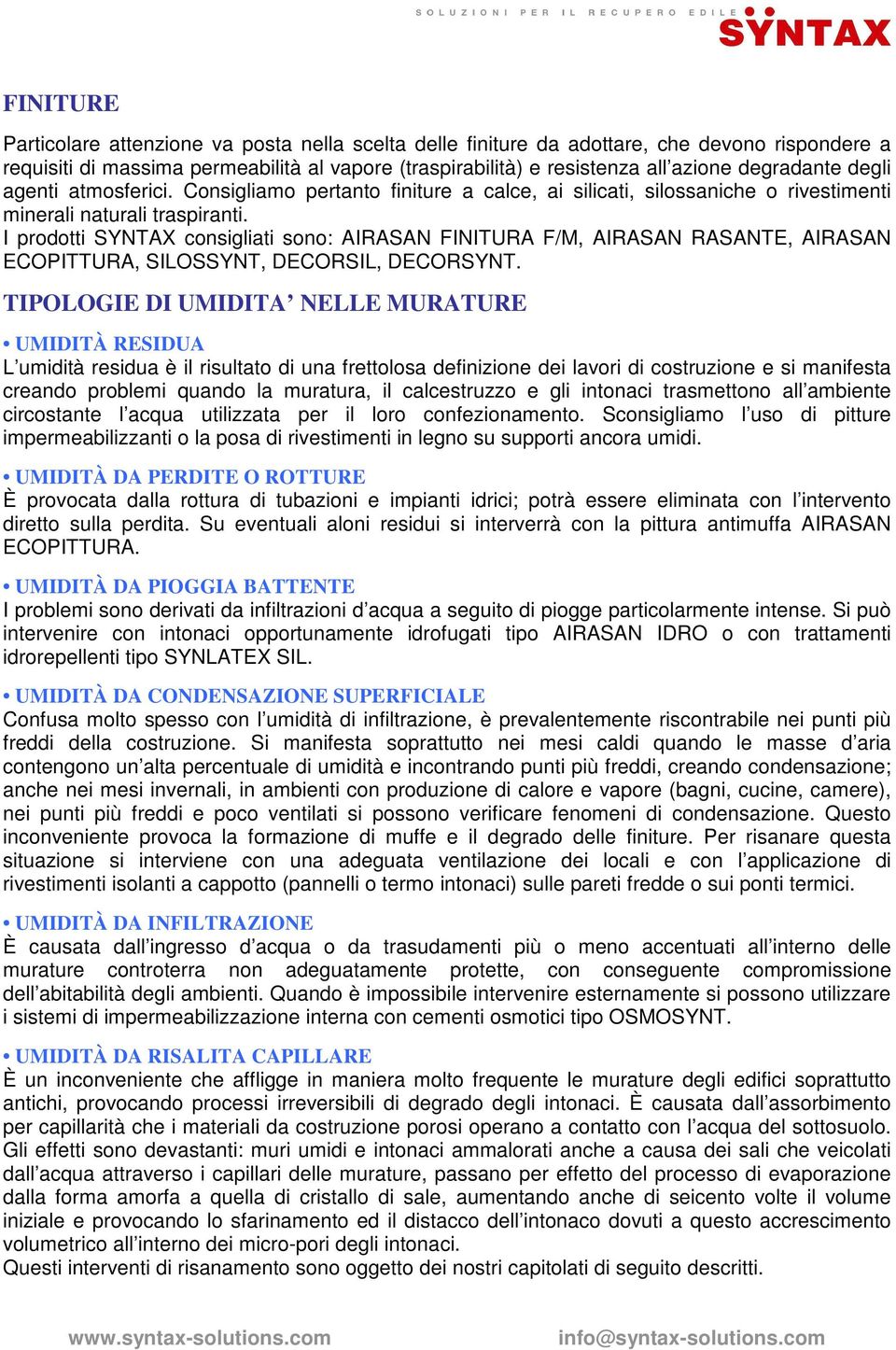 SOLUZIONI PER IL RECUPERO EDILE
SYNTAX

FINITURE

Particolare attenzione va posta nella scelta delle finiture da adottare, che devono rispondere a requisiti di massima permeabilità al vapore (traspirabilità) e resistenza all’azione degradante degli agenti atmosferici. Consigliamo pertanto finiture a calce, ai silicati, silossaniche o rivestimenti minerali naturali traspiranti.
I prodotti SYNTAX consigliati sono: AIRASAN FINITURA F/M, AIRASAN RASANTE, AIRASAN ECOPITTURA, SILOSSYNT, DECORSIL, DECORSYNT.

TIPOLOGIE DI UMIDITA’ NELLE MURATURE

• UMIDITÀ RESIDUA
L’umidità residua è il risultato di una frettolosa definizione dei lavori di costruzione e si manifesta creando problemi quando la muratura, il calcestruzzo e gli intonaci trasmettono all’ambiente circostante l’acqua utilizzata per il loro confezionamento. Sconsigliamo l’uso di pitture impermeabilizzanti o la posa di rivestimenti in legno su supporti ancora umidi.

• UMIDITÀ DA PERDITE O ROTTURE
È provocata dalla rottura di tubazioni e impianti idrici; potrà essere eliminata con l’intervento diretto sulla perdita. Su eventuali aloni residui si interverrà con la pittura antimuffa AIRASAN ECOPITTURA.

• UMIDITÀ DA PIOGGIA BATTENTE
I problemi sono derivati da infiltrazioni d’acqua a seguito di piogge particolarmente intense. Si può intervenire con intonaci opportunamente idrofugati tipo AIRASAN IDRO o con trattamenti idrorepellenti tipo SYNLATEX SIL.

• UMIDITÀ DA CONDENSAZIONE SUPERFICIALE
Confusa molto spesso con l’umidità di infiltrazione, è prevalentemente riscontrabile nei punti più freddi della costruzione. Si manifesta soprattutto nei mesi caldi quando le masse d’aria contengono un’alta percentuale di umidità e incontrando punti più freddi, creando condensazione; anche nei mesi invernali, in ambienti con produzione di calore e vapore (bagni, cucine, camere), nei punti più freddi e poco ventilati si possono verificare fenomeni di condensazione. Questo inconveniente provoca la formazione di muffe e il degrado delle finiture. Per risanare questa situazione si interviene con una adeguata ventilazione dei locali e con l’applicazione di rivestimenti isolanti a cappotto (pannelli o termo intonaci) sulle pareti fredde o sui ponti termici.

• UMIDITÀ DA INFILTRAZIONE
È causata dall’ingresso d’acqua o da trasudamenti più o meno accentuati all’interno delle murature controterra non adeguatamente protette, con conseguente compromissione dell’abitabilità degli ambienti. Quando è impossibile intervenire esternamente si possono utilizzare i sistemi di impermeabilizzazione interna con cementi osmotici tipo OSMOSYNT.

• UMIDITÀ DA RISALITA CAPILLARE
È un inconveniente che affligge in maniera molto frequente le murature degli edifici soprattutto antichi, provocando processi irreversibili di degrado degli intonaci. È causata dall’assorbimento per capillarità che i materiali da costruzione porosi operano a contatto con l’acqua del sottosuolo. Gli effetti sono devastanti: muri umidi e intonaci ammalorati anche a causa dei sali che veicolati dall’acqua attraverso i capillari delle murature, passano per effetto del processo di evaporazione dalla forma amorfa a quella di cristallo di sale, aumentando anche di seicento volte il volume iniziale e provocando lo sfarinamento ed il distacco dell’intonaco dovuti a questo accrescimento volumetrico all’interno dei micro-pori degli intonaci.
Questi interventi di risanamento sono oggetto dei nostri capitolati di seguito descritti.

www.syntax-solutions.com info@syntax-solutions.com